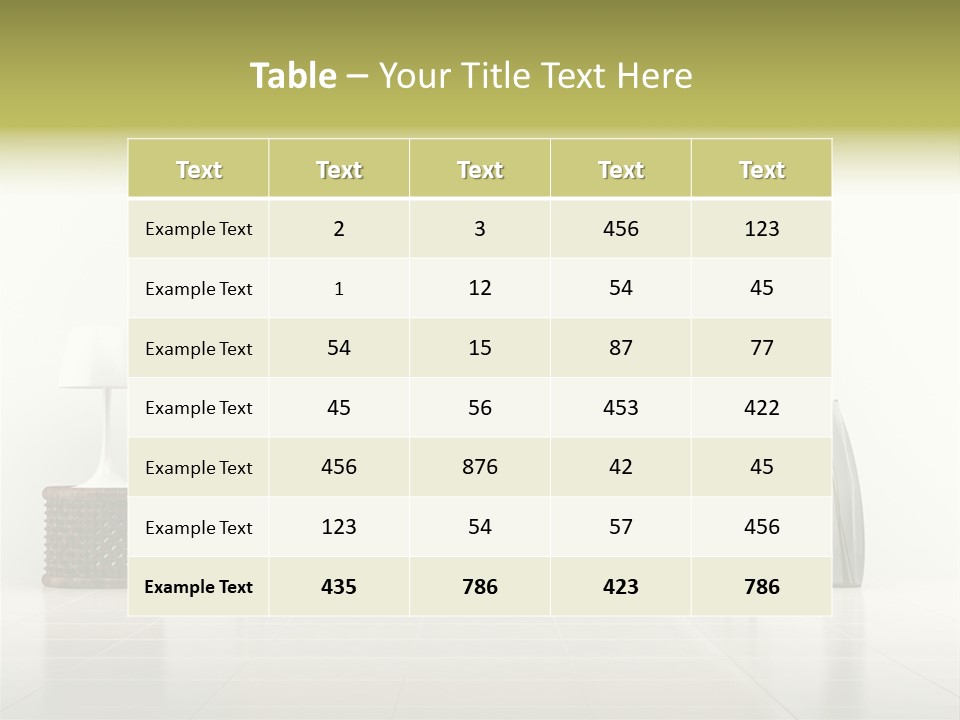 Table – Your Title Text Here

| Text | Text | Text | Text | Text |
|---|---|---|---|---|
| Example Text | 2 | 3 | 456 | 123 |
| Example Text | 1 | 12 | 54 | 45 |
| Example Text | 54 | 15 | 87 | 77 |
| Example Text | 45 | 56 | 453 | 422 |
| Example Text | 456 | 876 | 42 | 45 |
| Example Text | 123 | 54 | 57 | 456 |
| Example Text | 435 | 786 | 423 | 786 |